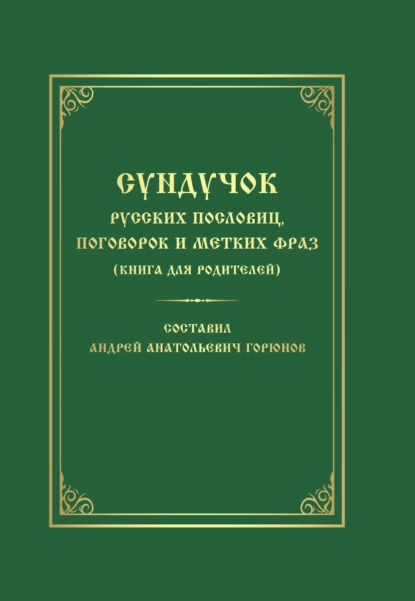 СУНДУЧОК
РУССКИХ ПОСЛОВИЦ,
ПОГОВОРОК И МЕТКИХ ФРАЗ
(КНИГА ДЛЯ РОДИТЕЛЕЙ)

СОСТАВИЛ
АНДРЕЙ АНАТОЛЬЕВИЧ ГОРЮНОВ